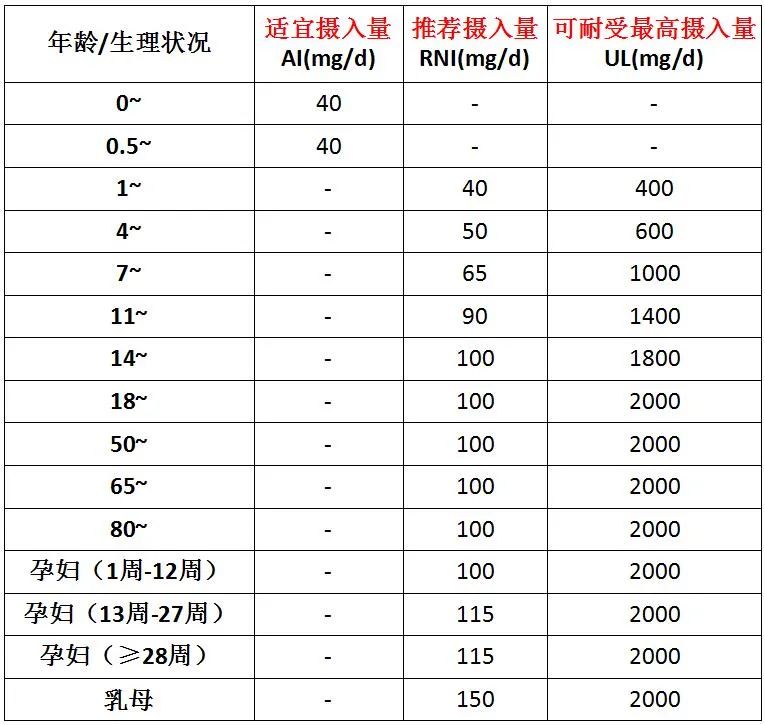 | 年龄/生理状况 | 适宜摄入量 AI(mg/d) | 推荐摄入量 RNI(mg/d) | 可耐受最高摄入量 UL(mg/d) |
|---|---|---|---|
| 0~ | 40 | - | - |
| 0.5~ | 40 | - | - |
| 1~ | - | 40 | 400 |
| 4~ | - | 50 | 600 |
| 7~ | - | 65 | 1000 |
| 11~ | - | 90 | 1400 |
| 14~ | - | 100 | 1800 |
| 18~ | - | 100 | 2000 |
| 50~ | - | 100 | 2000 |
| 65~ | - | 100 | 2000 |
| 80~ | - | 100 | 2000 |
| 孕妇（1周-12周） | - | 100 | 2000 |
| 孕妇（13周-27周） | - | 115 | 2000 |
| 孕妇（≥28周） | - | 115 | 2000 |
| 乳母 | - | 150 | 2000 |